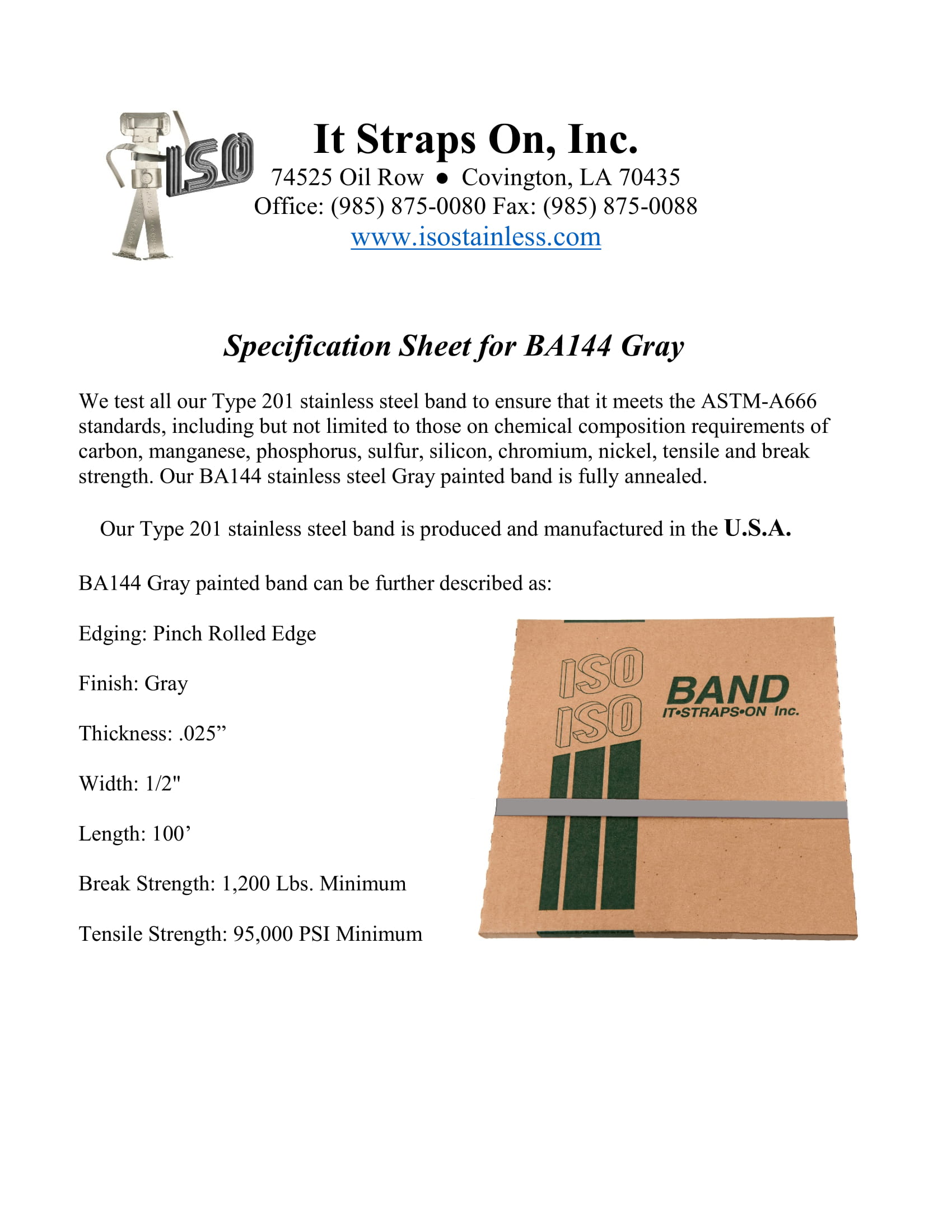 ISO

It Straps On, Inc.
74525 Oil Row ● Covington, LA 70435
Office: (985) 875-0080 Fax: (985) 875-0088
www.isostainless.com

Specification Sheet for BA144 Gray

We test all our Type 201 stainless steel band to ensure that it meets the ASTM-A666 standards, including but not limited to those on chemical composition requirements of carbon, manganese, phosphorus, sulfur, silicon, chromium, nickel, tensile and break strength. Our BA144 stainless steel Gray painted band is fully annealed.

Our Type 201 stainless steel band is produced and manufactured in the U.S.A.

BA144 Gray painted band can be further described as:

Edging: Pinch Rolled Edge

Finish: Gray

Thickness: .025”

Width: 1/2"

Length: 100’

Break Strength: 1,200 Lbs. Minimum

Tensile Strength: 95,000 PSI Minimum

ISO
ISO
BAND
IT•STRAPS•ON Inc.